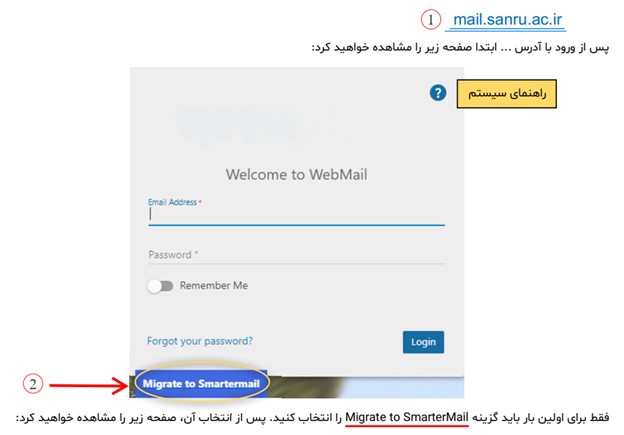 1 mail.sanru.ac.ir

پس از ورود با آدرس ... ابتدا صفحه زیر را مشاهده خواهید کرد:

راهنمای سیستم

?

Welcome to WebMail

Email Address *

Password *

Remember Me

Forgot your password?

Login

2

Migrate to Smartermail

فقط برای اولین بار باید گزینه Migrate to SmarterMail را انتخاب کنید. پس از انتخاب آن، صفحه زیر را مشاهده خواهید کرد: